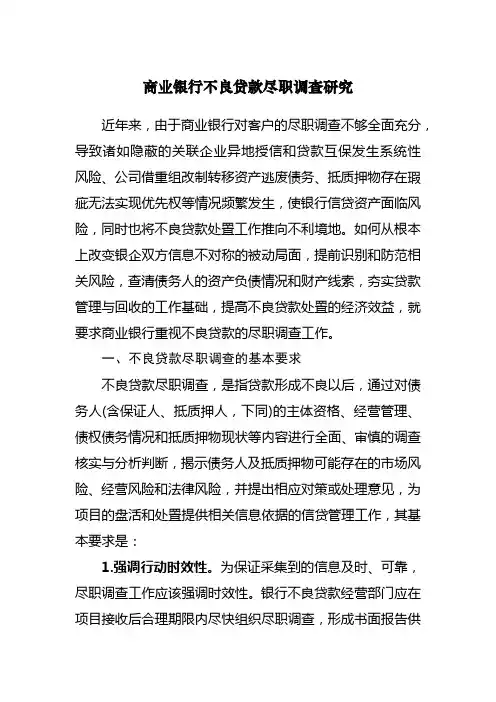 商业银行不良贷款尽职调查研究

近年来，由于商业银行对客户的尽职调查不够全面充分，导致诸如隐蔽的关联企业异地授信和贷款互保发生系统性风险、公司借重组改制转移资产逃废债务、抵质押物存在瑕疵无法实现优先权等情况频繁发生，使银行信贷资产面临风险，同时也将不良贷款处置工作推向不利境地。如何从根本上改变银企双方信息不对称的被动局面，提前识别和防范相关风险，查清债务人的资产负债情况和财产线索，夯实贷款管理与回收的工作基础，提高不良贷款处置的经济效益，就要求商业银行重视不良贷款的尽职调查工作。

一、不良贷款尽职调查的基本要求

不良贷款尽职调查，是指贷款形成不良以后，通过对债务人(含保证人、抵质押人，下同)的主体资格、经营管理、债权债务情况和抵质押物现状等内容进行全面、审慎的调查核实与分析判断，揭示债务人及抵质押物可能存在的市场风险、经营风险和法律风险，并提出相应对策或处理意见，为项目的盘活和处置提供相关信息依据的信贷管理工作，其基本要求是：

1.强调行动时效性。为保证采集到的信息及时、可靠，尽职调查工作应该强调时效性。银行不良贷款经营部门应在项目接收后合理期限内尽快组织尽职调查，形成书面报告供